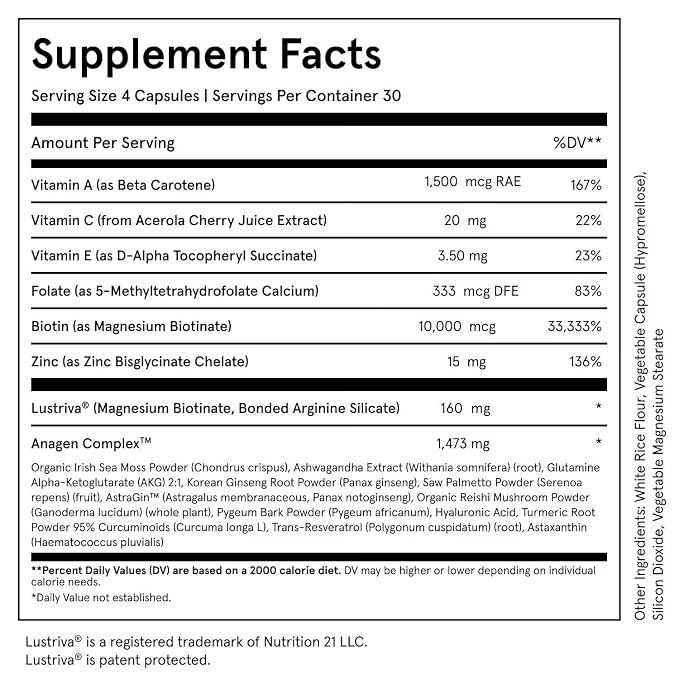 Supplement Facts

Serving Size 4 Capsules | Servings Per Container 30

| Amount Per Serving | | %DV** |
|---|---|---|
| Vitamin A (as Beta Carotene) | 1,500 mcg RAE | 167% |
| Vitamin C (from Acerola Cherry Juice Extract) | 20 mg | 22% |
| Vitamin E (as D-Alpha Tocopheryl Succinate) | 3.50 mg | 23% |
| Folate (as 5-Methyltetrahydrofolate Calcium) | 333 mcg DFE | 83% |
| Biotin (as Magnesium Biotinate) | 10,000 mcg | 33,333% |
| Zinc (as Zinc Bisglycinate Chelate) | 15 mg | 136% |
| Lustriva® (Magnesium Biotinate, Bonded Arginine Silicate) | 160 mg | * |
| Anagen Complex™ | 1,473 mg | * |

Organic Irish Sea Moss Powder (Chondrus crispus), Ashwagandha Extract (Withania somnifera) (root), Glutamine Alpha-Ketoglutarate (AKG) 2:1, Korean Ginseng Root Powder (Panax ginseng), Saw Palmetto Powder (Serenoa repens) (fruit), AstraGin™ (Astragalus membranaceous, Panax notoginseng), Organic Reishi Mushroom Powder (Ganoderma lucidum) (whole plant), Pygeum Bark Powder (Pygeum africanum), Hyaluronic Acid, Turmeric Root Powder 95% Curcuminoids (Curcuma longa L), Trans-Resveratrol (Polygonum cuspidatum) (root), Astaxanthin (Haematococcus pluvialis)

**Percent Daily Values (DV) are based on a 2000 calorie diet. DV may be higher or lower depending on individual calorie needs.

*Daily Value not established.

Other Ingredients: White Rice Flour, Vegetable Capsule (Hypromellose), Silicon Dioxide, Vegetable Magnesium Stearate

Lustriva® is a registered trademark of Nutrition 21 LLC.
Lustriva® is patent protected.